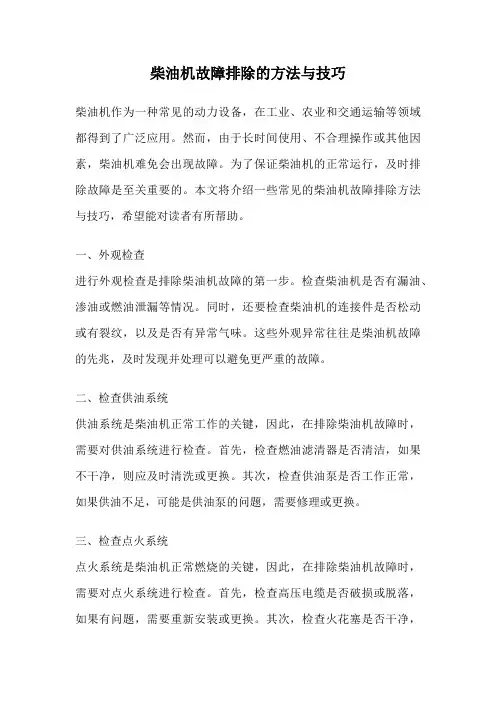 柴油机故障排除的方法与技巧

柴油机作为一种常见的动力设备，在工业、农业和交通运输等领域都得到了广泛应用。然而，由于长时间使用、不合理操作或其他因素，柴油机难免会出现故障。为了保证柴油机的正常运行，及时排除故障是至关重要的。本文将介绍一些常见的柴油机故障排除方法与技巧，希望能对读者有所帮助。

一、外观检查
进行外观检查是排除柴油机故障的第一步。检查柴油机是否有漏油、渗油或燃油泄漏等情况。同时，还要检查柴油机的连接件是否松动或有裂纹，以及是否有异常气味。这些外观异常往往是柴油机故障的先兆，及时发现并处理可以避免更严重的故障。

二、检查供油系统
供油系统是柴油机正常工作的关键，因此，在排除柴油机故障时，需要对供油系统进行检查。首先，检查燃油滤清器是否清洁，如果不干净，则应及时清洗或更换。其次，检查供油泵是否工作正常，如果供油不足，可能是供油泵的问题，需要修理或更换。

三、检查点火系统
点火系统是柴油机正常燃烧的关键，因此，在排除柴油机故障时，需要对点火系统进行检查。首先，检查高压电缆是否破损或脱落，如果有问题，需要重新安装或更换。其次，检查火花塞是否干净，